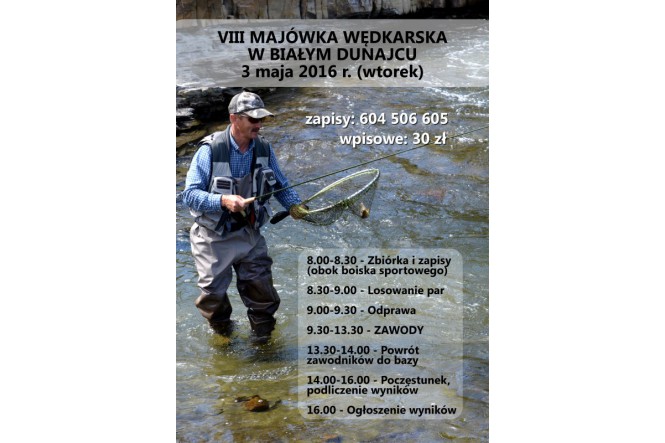 VIII MAJÓWKA WĘDKARSKA
W BIAŁYM DUNAJCU
3 maja 2016 r. (wtorek)

zapisy: 604 506 605
wpisowe: 30 zł

8.00-8.30 - Zbiórka i zapisy (obok boiska sportowego)

8.30-9.00 - Losowanie par

9.00-9.30 - Odprawa

9.30-13.30 - ZAWODY

13.30-14.00 - Powrót zawodników do bazy

14.00-16.00 - Poczęstunek, podliczenie wyników

16.00 - Ogłoszenie wyników